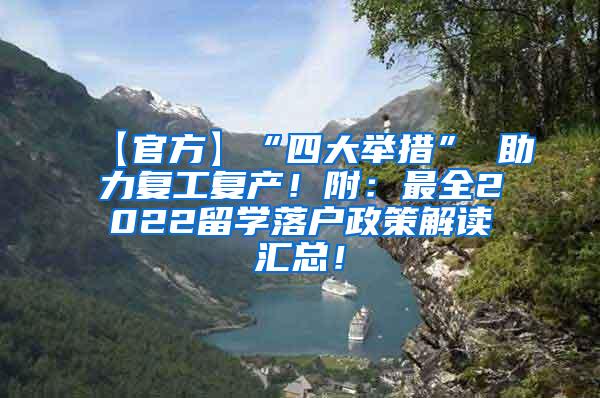 【官方】“四大举措” 助力复工复产！附：最全2022留学落户政策解读汇总！